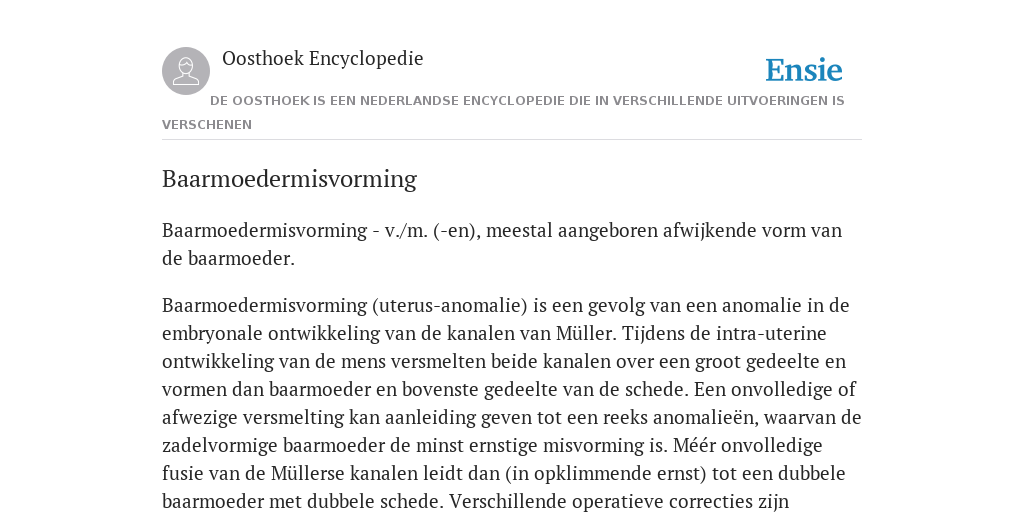 Oosthoek Encyclopedie

Ensie

DE OOSTHOEK IS EEN NEDERLANDSE ENCYCLOPEDIE DIE IN VERSCHILLENDE UITVOERINGEN IS VERSCHENEN

Baarmoedermisvorming

Baarmoedermisvorming - v./m. (-en), meestal aangeboren afwijkende vorm van de baarmoeder.

Baarmoedermisvorming (uterus-anomalie) is een gevolg van een anomalie in de embryonale ontwikkeling van de kanalen van Müller. Tijdens de intra-uterine ontwikkeling van de mens versmelten beide kanalen over een groot gedeelte en vormen dan baarmoeder en bovenste gedeelte van de schede. Een onvolledige of afwezige versmelting kan aanleiding geven tot een reeks anomalieën, waarvan de zadelvormige baarmoeder de minst ernstige misvorming is. Méér onvolledige fusie van de Müllerse kanalen leidt dan (in opklimmende ernst) tot een dubbele baarmoeder met dubbele schede. Verschillende operatieve correcties zijn